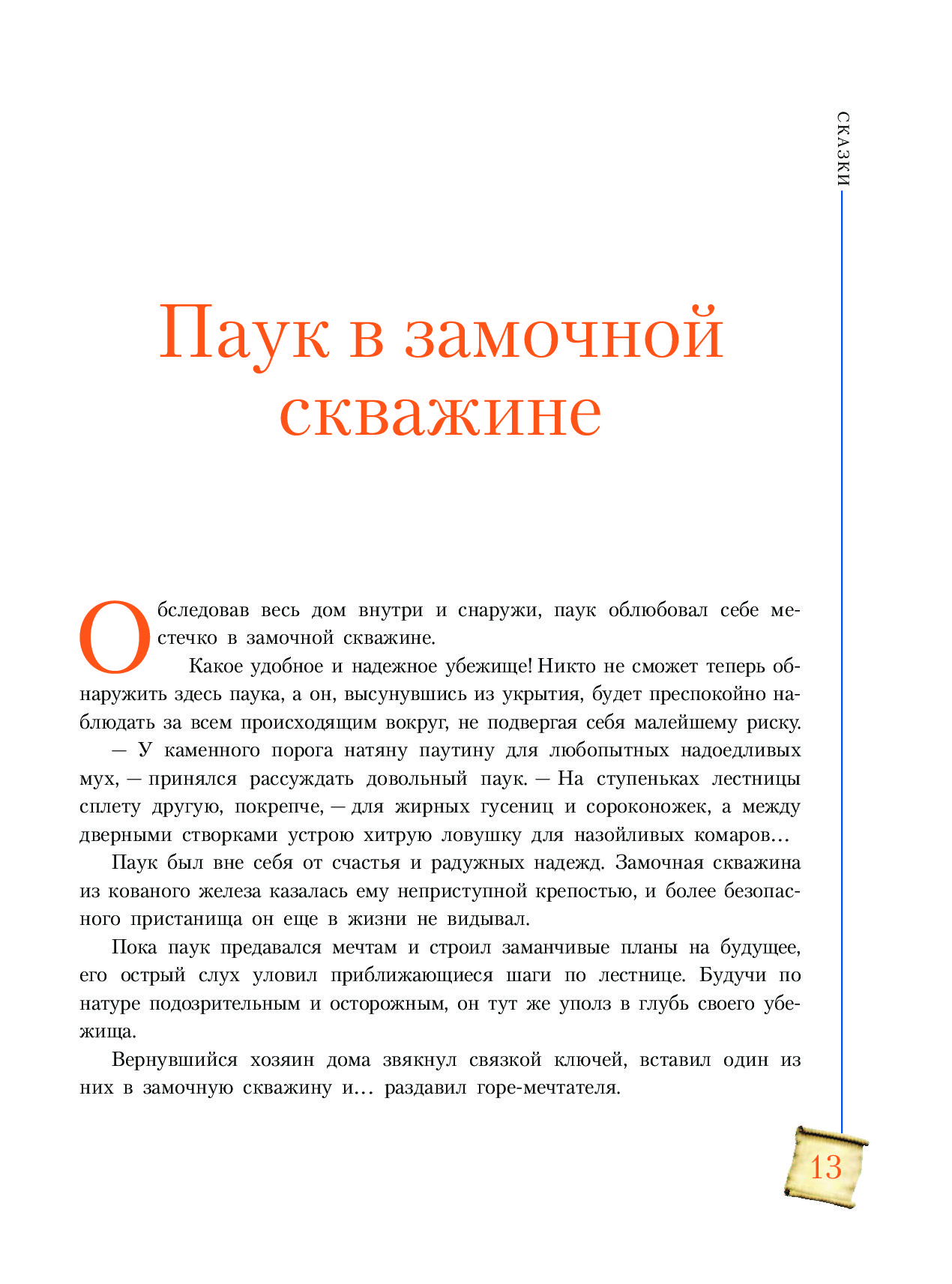 СКАЗКИ

Паук в замочной скважине

Обследовав весь дом внутри и снаружи, паук облюбовал себе местечко в замочной скважине.

Какое удобное и надежное убежище! Никто не сможет теперь обнаружить здесь паука, а он, высунувшись из укрытия, будет преспокойно наблюдать за всем происходящим вокруг, не подвергая себя малейшему риску.

— У каменного порога натяну паутину для любопытных надоедливых мух, — принялся рассуждать довольный паук. — На ступеньках лестницы сплету другую, покрепче, — для жирных гусениц и сороконожек, а между дверными створками устрою хитрую ловушку для назойливых комаров…

Паук был вне себя от счастья и радужных надежд. Замочная скважина из кованого железа казалась ему неприступной крепостью, и более безопасного пристанища он еще в жизни не видывал.

Пока паук предавался мечтам и строил заманчивые планы на будущее, его острый слух уловил приближающиеся шаги по лестнице. Будучи по натуре подозрительным и осторожным, он тут же уполз в глубь своего убежища.

Вернувшийся хозяин дома звякнул связкой ключей, вставил один из них в замочную скважину и… раздавил горе-мечтателя.

13